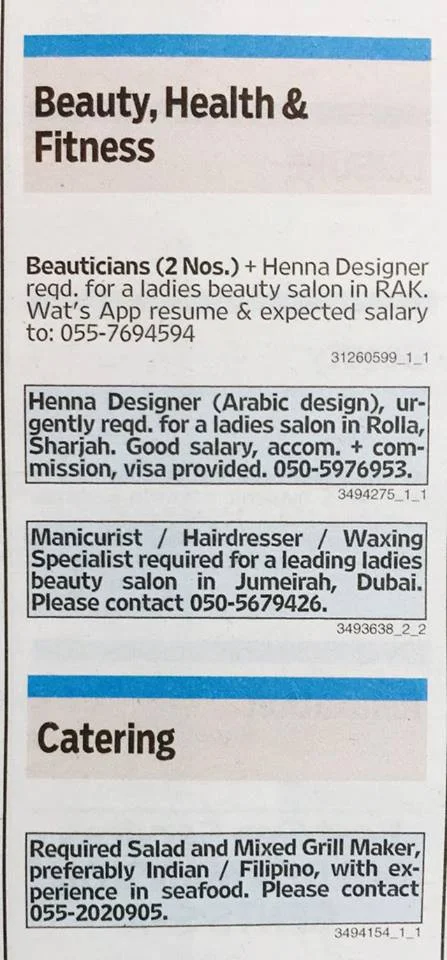 Beauty, Health & Fitness

Beauticians (2 Nos.) + Henna Designer reqd. for a ladies beauty salon in RAK. Wat's App resume & expected salary to: 055-7694594

31260599_1_1

Henna Designer (Arabic design), urgently reqd. for a ladies salon in Rolla, Sharjah. Good salary, accom. + commission, visa provided. 050-5976953.

3494275_1_1

Manicurist / Hairdresser / Waxing Specialist required for a leading ladies beauty salon in Jumeirah, Dubai. Please contact 050-5679426.

3493638_2_2

Catering

Required Salad and Mixed Grill Maker, preferably Indian / Filipino, with experience in seafood. Please contact 055-2020905.

3494154_1_1